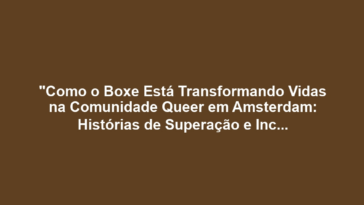 "Como o Boxe Está Transformando Vidas na Comunidade Queer em Amsterdam: Histórias de Superação e Inc...